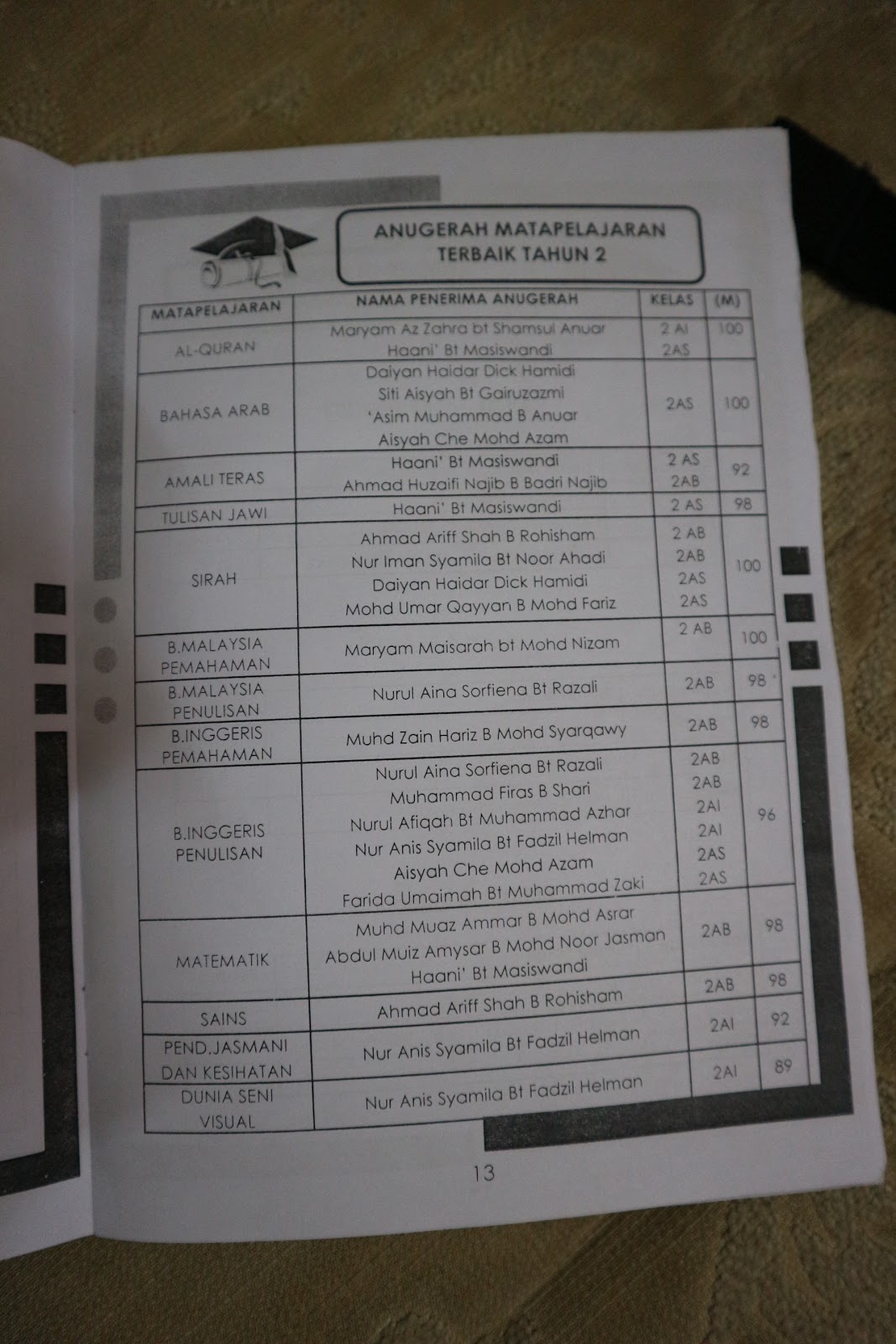 ANUGERAH MATAPELAJARAN TERBAIK TAHUN 2

| MATAPELAJARAN | NAMA PENERIMA ANUGERAH | KELAS | (M) |
|---|---|---|---|
| AL-QURAN | Maryam Az Zahra bt Shamsul Anuar Haani' Bt Masiswandi | 2 AI 2AS | 100 |
| BAHASA ARAB | Daiyan Haidar Dick Hamidi Siti Aisyah Bt Gairuzazmi 'Asim Muhammad B Anuar Aisyah Che Mohd Azam | 2AS | 100 |
| AMALI TERAS | Haani' Bt Masiswandi Ahmad Huzaifi Najib B Badri Najib | 2 AS 2AB | 92 |
| TULISAN JAWI | Haani' Bt Masiswandi | 2 AS | 98 |
| SIRAH | Ahmad Ariff Shah B Rohisham Nur Iman Syamila Bt Noor Ahadi Daiyan Haidar Dick Hamidi Mohd Umar Qayyan B Mohd Fariz | 2 AB 2AB 2AS 2AS | 100 |
| B.MALAYSIA PEMAHAMAN | Maryam Maisarah bt Mohd Nizam | 2 AB | 100 |
| B.MALAYSIA PENULISAN | Nurul Aina Sorfiena Bt Razali | 2AB | 98 |
| B.INGGERIS PEMAHAMAN | Muhd Zain Hariz B Mohd Syarqawy | 2AB | 98 |
| B.INGGERIS PENULISAN | Nurul Aina Sorfiena Bt Razali Muhammad Firas B Shari Nurul Afiqah Bt Muhammad Azhar Nur Anis Syamila Bt Fadzil Helman Aisyah Che Mohd Azam Farida Umaimah Bt Muhammad Zaki | 2AB 2AB 2AI 2AI 2AS 2AS | 96 |
| MATEMATIK | Muhd Muaz Ammar B Mohd Asrar Abdul Muiz Amysar B Mohd Noor Jasman Haani' Bt Masiswandi | 2AB | 98 |
| SAINS | Ahmad Ariff Shah B Rohisham | 2AB | 98 |
| PEND.JASMANI DAN KESIHATAN | Nur Anis Syamila Bt Fadzil Helman | 2AI | 92 |
| DUNIA SENI VISUAL | Nur Anis Syamila Bt Fadzil Helman | 2AI | 89 |

13